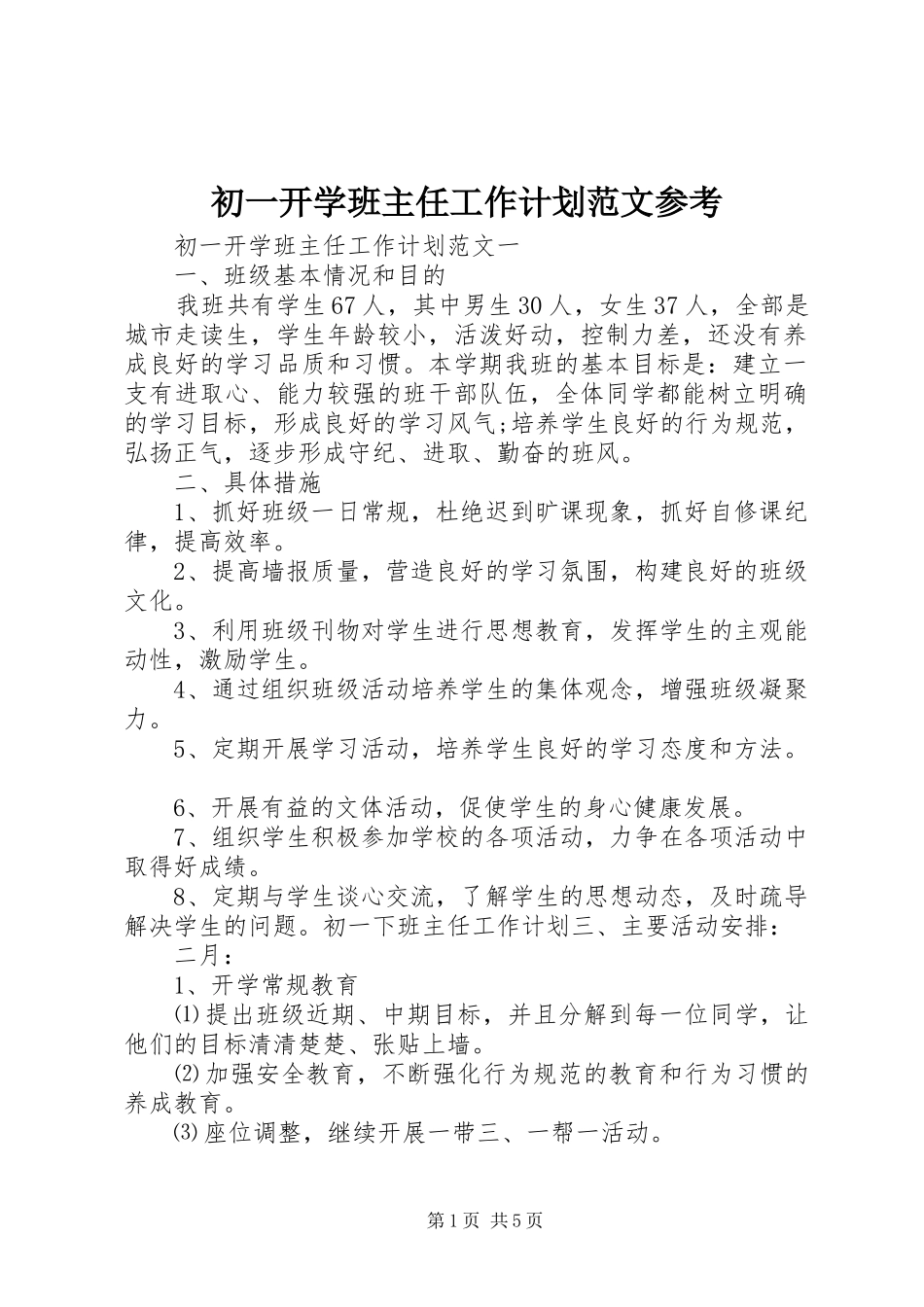 初一开学班主任工作计划范文参考

初一开学班主任工作计划范文一

一、班级基本情况和目的

我班共有学生67人，其中男生30人，女生37人，全部是城市走读生，学生年龄较小，活泼好动，控制力差，还没有养成良好的学习品质和习惯。本学期我班的基本目标是：建立一支有进取心、能力较强的班干部队伍，全体同学都能树立明确的学习目标，形成良好的学习风气;培养学生良好的行为规范，弘扬正气，逐步形成守纪、进取、勤奋的班风。

二、具体措施

1、抓好班级一日常规，杜绝迟到旷课现象，抓好自修课纪律，提高效率。

2、提高墙报质量，营造良好的学习氛围，构建良好的班级文化。

3、利用班级刊物对学生进行思想教育，发挥学生的主观能动性，激励学生。

4、通过组织班级活动培养学生的集体观念，增强班级凝聚力。

5、定期开展学习活动，培养学生良好的学习态度和方法。

6、开展有益的文体活动，促使学生的身心健康发展。

7、组织学生积极参加学校的各项活动，力争在各项活动中取得好成绩。

8、定期与学生谈心交流，了解学生的思想动态，及时疏导解决学生的问题。初一下班主任工作计划三、主要活动安排：

二月：

1、开学常规教育

⑴提出班级近期、中期目标，并且分解到每一位同学，让他们的目标清清楚楚、张贴上墙。

⑵加强安全教育，不断强化行为规范的教育和行为习惯的养成教育。

⑶座位调整，继续开展一带三、一帮一活动。

第1页 共5页